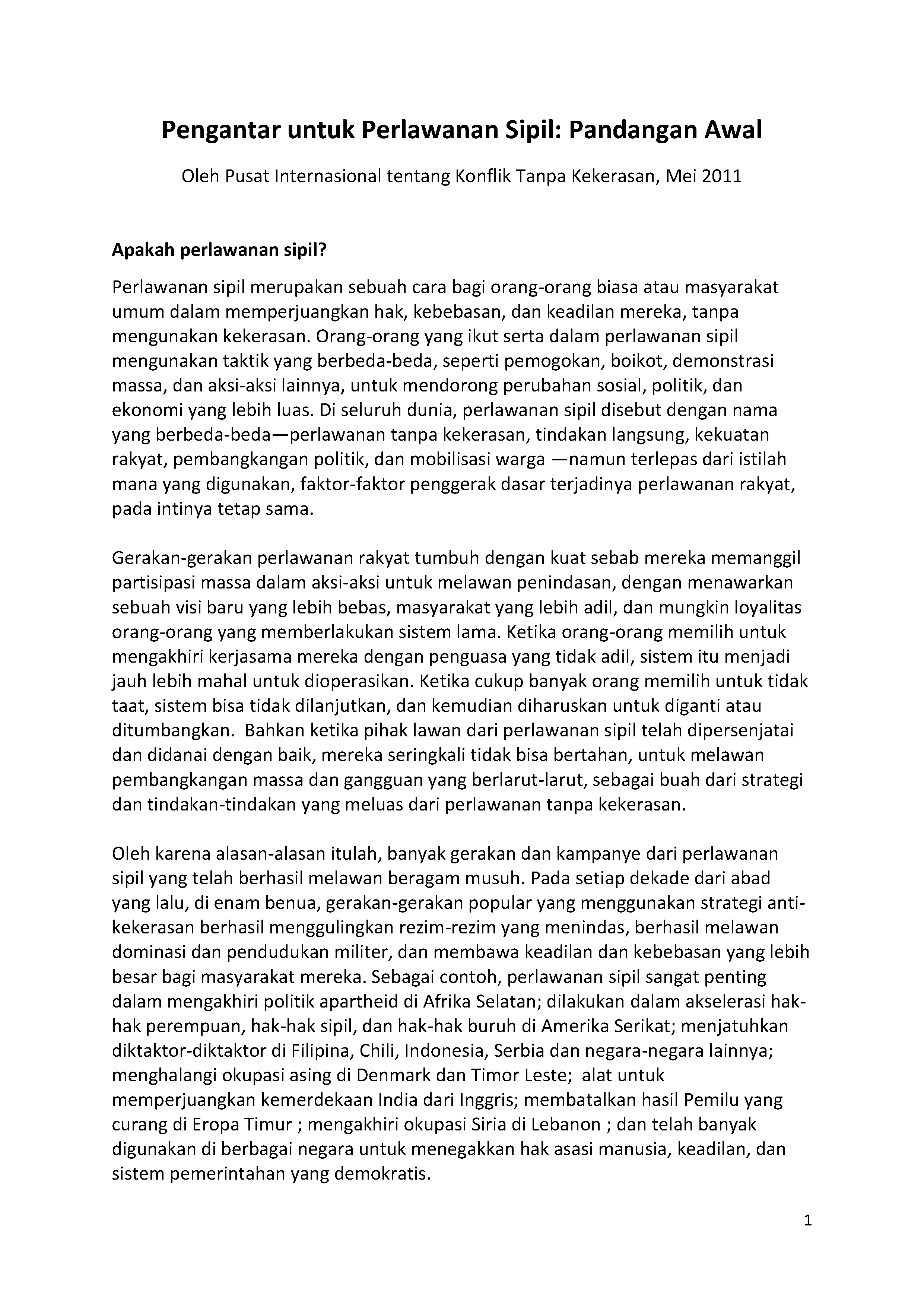 Pengantar untuk Perlawanan Sipil: Pandangan Awal

Oleh Pusat Internasional tentang Konflik Tanpa Kekerasan, Mei 2011

Apakah perlawanan sipil?

Perlawanan sipil merupakan sebuah cara bagi orang-orang biasa atau masyarakat umum dalam memperjuangkan hak, kebebasan, dan keadilan mereka, tanpa mengunakan kekerasan. Orang-orang yang ikut serta dalam perlawanan sipil mengunakan taktik yang berbeda-beda, seperti pemogokan, boikot, demonstrasi massa, dan aksi-aksi lainnya, untuk mendorong perubahan sosial, politik, dan ekonomi yang lebih luas. Di seluruh dunia, perlawanan sipil disebut dengan nama yang berbeda-beda—perlawanan tanpa kekerasan, tindakan langsung, kekuatan rakyat, pembangkangan politik, dan mobilisasi warga —namun terlepas dari istilah mana yang digunakan, faktor-faktor penggerak dasar terjadinya perlawanan rakyat, pada intinya tetap sama.

Gerakan-gerakan perlawanan rakyat tumbuh dengan kuat sebab mereka memanggil partisipasi massa dalam aksi-aksi untuk melawan penindasan, dengan menawarkan sebuah visi baru yang lebih bebas, masyarakat yang lebih adil, dan mungkin loyalitas orang-orang yang memberlakukan sistem lama. Ketika orang-orang memilih untuk mengakhiri kerjasama mereka dengan penguasa yang tidak adil, sistem itu menjadi jauh lebih mahal untuk dioperasikan. Ketika cukup banyak orang memilih untuk tidak taat, sistem bisa tidak dilanjutkan, dan kemudian diharuskan untuk diganti atau ditumbangkan. Bahkan ketika pihak lawan dari perlawanan sipil telah dipersenjatai dan didanai dengan baik, mereka seringkali tidak bisa bertahan, untuk melawan pembangkangan massa dan gangguan yang berlarut-larut, sebagai buah dari strategi dan tindakan-tindakan yang meluas dari perlawanan tanpa kekerasan.

Oleh karena alasan-alasan itulah, banyak gerakan dan kampanye dari perlawanan sipil yang telah berhasil melawan beragam musuh. Pada setiap dekade dari abad yang lalu, di enam benua, gerakan-gerakan popular yang menggunakan strategi anti-kekerasan berhasil menggulingkan rezim-rezim yang menindas, berhasil melawan dominasi dan pendudukan militer, dan membawa keadilan dan kebebasan yang lebih besar bagi masyarakat mereka. Sebagai contoh, perlawanan sipil sangat penting dalam mengakhiri politik apartheid di Afrika Selatan; dilakukan dalam akselerasi hak-hak perempuan, hak-hak sipil, dan hak-hak buruh di Amerika Serikat; menjatuhkan diktaktor-diktaktor di Filipina, Chili, Indonesia, Serbia dan negara-negara lainnya; menghalangi okupasi asing di Denmark dan Timor Leste; alat untuk memperjuangkan kemerdekaan India dari Inggris; membatalkan hasil Pemilu yang curang di Eropa Timur ; mengakhiri okupasi Siria di Lebanon ; dan telah banyak digunakan di berbagai negara untuk menegakkan hak asasi manusia, keadilan, dan sistem pemerintahan yang demokratis.

1